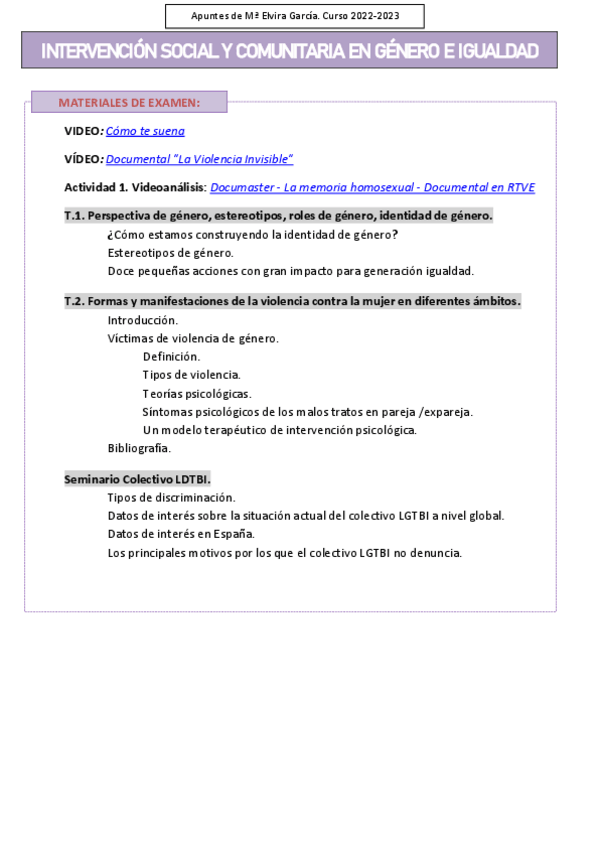 Apuntes de Mª Elvira García. Curso 2022-2023

INTERVENCIÓN SOCIAL Y COMUNITARIA EN GÉNERO E IGUALDAD

MATERIALES DE EXAMEN:

VIDEO: Cómo te suena

VÍDEO: Documental "La Violencia Invisible"

Actividad 1. Videoanálisis: Documaster - La memoria homosexual - Documental en RTVE

T.1. Perspectiva de género, estereotipos, roles de género, identidad de género.
¿Cómo estamos construyendo la identidad de género?
Estereotipos de género.
Doce pequeñas acciones con gran impacto para generación igualdad.

T.2. Formas y manifestaciones de la violencia contra la mujer en diferentes ámbitos.
Introducción.
Víctimas de violencia de género.
Definición.
Tipos de violencia.
Teorías psicológicas.
Síntomas psicológicos de los malos tratos en pareja /expareja.
Un modelo terapéutico de intervención psicológica.
Bibliografía.

Seminario Colectivo LDTBI.
Tipos de discriminación.
Datos de interés sobre la situación actual del colectivo LGTBI a nivel global.
Datos de interés en España.
Los principales motivos por los que el colectivo LGTBI no denuncia.